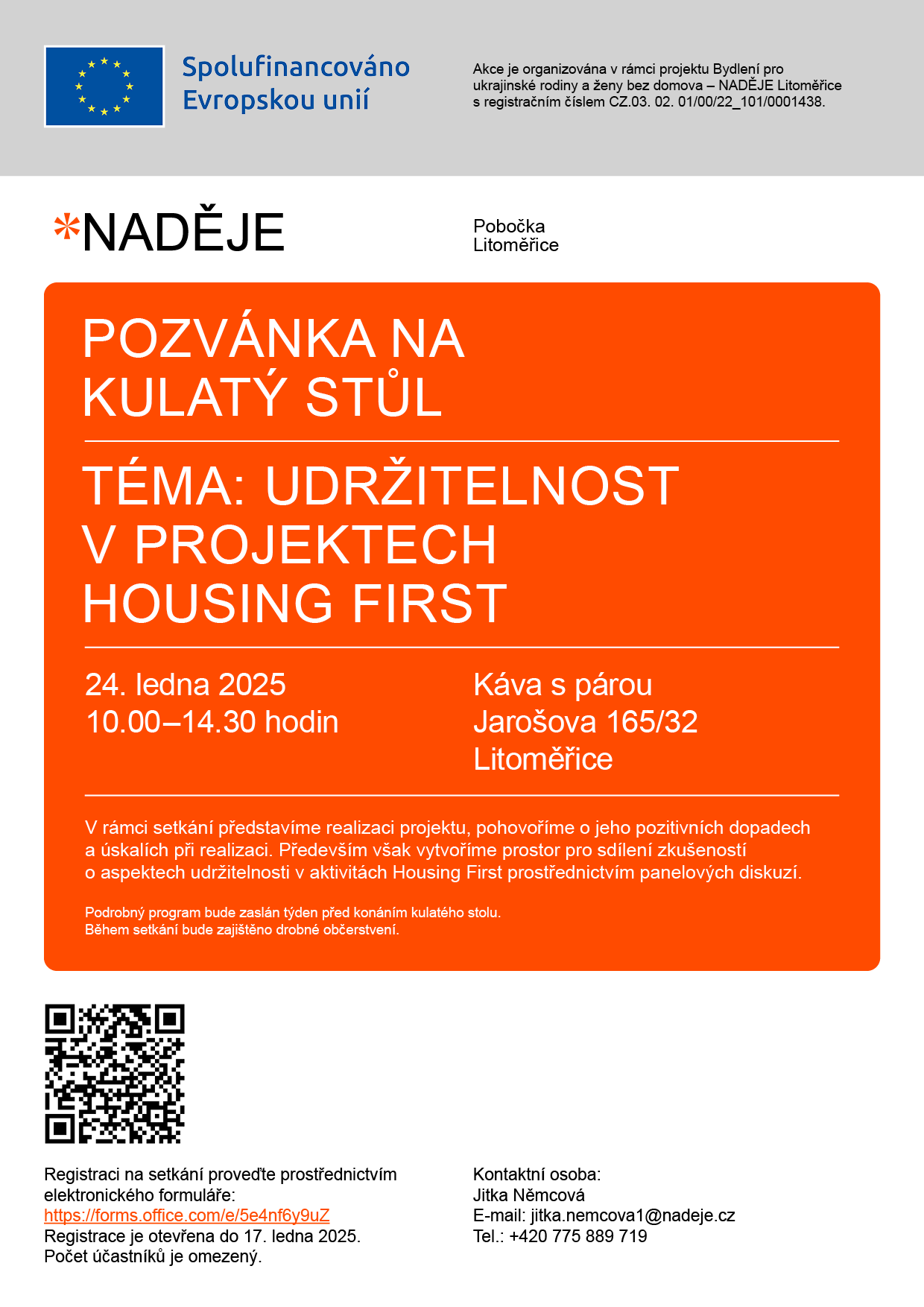 Spolufinancováno Evropskou unií

Akce je organizována v rámci projektu Bydlení pro ukrajinské rodiny a ženy bez domova – NADĚJE Litoměřice s registračním číslem CZ.03. 02. 01/00/22_101/0001438.

*NADĚJE

Pobočka Litoměřice

POZVÁNKA NA KULATÝ STŮL

TÉMA: UDRŽITELNOST V PROJEKTECH HOUSING FIRST

24. ledna 2025
10.00–14.30 hodin

Káva s párou
Jarošova 165/32
Litoměřice

V rámci setkání představíme realizaci projektu, pohovoříme o jeho pozitivních dopadech a úskalích při realizaci. Především však vytvoříme prostor pro sdílení zkušeností o aspektech udržitelnosti v aktivitách Housing First prostřednictvím panelových diskuzí.

Podrobný program bude zaslán týden před konáním kulatého stolu.
Během setkání bude zajištěno drobné občerstvení.

Registraci na setkání proveďte prostřednictvím elektronického formuláře:
https://forms.office.com/e/5e4nf6y9uZ
Registrace je otevřena do 17. ledna 2025.
Počet účastníků je omezený.

Kontaktní osoba:
Jitka Němcová
E-mail: jitka.nemcova1@nadeje.cz
Tel.: +420 775 889 719